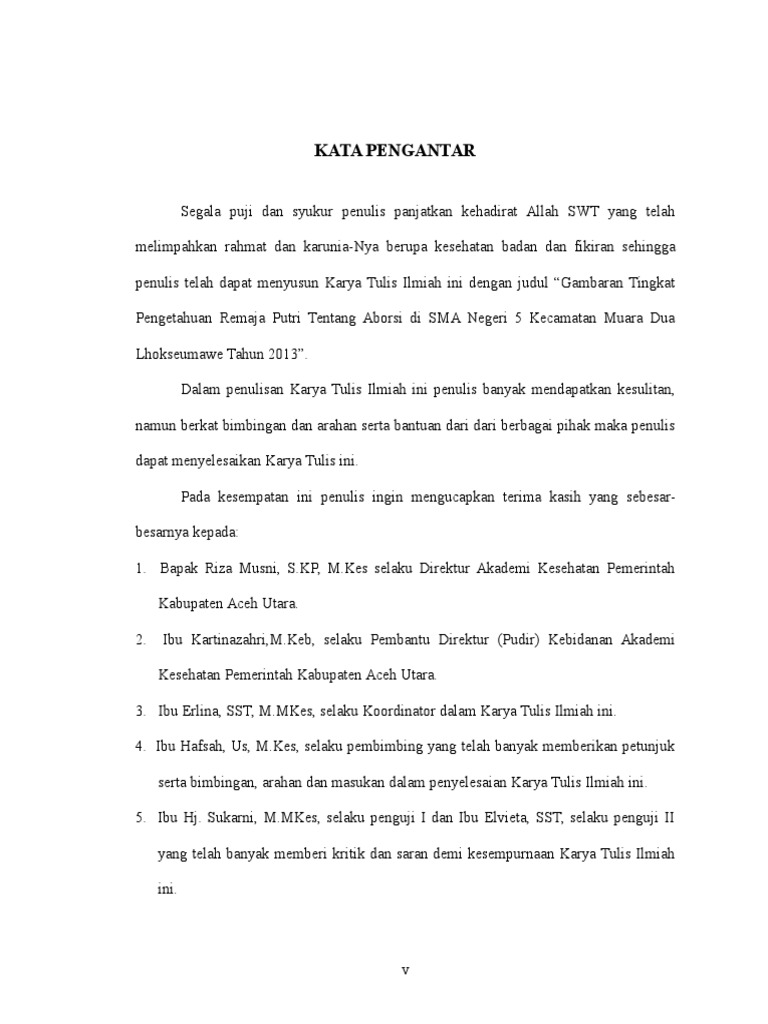 KATA PENGANTAR

Segala puji dan syukur penulis panjatkan kehadirat Allah SWT yang telah melimpahkan rahmat dan karunia-Nya berupa kesehatan badan dan fikiran sehingga penulis telah dapat menyusun Karya Tulis Ilmiah ini dengan judul “Gambaran Tingkat Pengetahuan Remaja Putri Tentang Aborsi di SMA Negeri 5 Kecamatan Muara Dua Lhokseumawe Tahun 2013”.

Dalam penulisan Karya Tulis Ilmiah ini penulis banyak mendapatkan kesulitan, namun berkat bimbingan dan arahan serta bantuan dari dari berbagai pihak maka penulis dapat menyelesaikan Karya Tulis ini.

Pada kesempatan ini penulis ingin mengucapkan terima kasih yang sebesar-besarnya kepada:

1. Bapak Riza Musni, S.KP, M.Kes selaku Direktur Akademi Kesehatan Pemerintah Kabupaten Aceh Utara.
2. Ibu Kartinazahri,M.Keb, selaku Pembantu Direktur (Pudir) Kebidanan Akademi Kesehatan Pemerintah Kabupaten Aceh Utara.
3. Ibu Erlina, SST, M.MKes, selaku Koordinator dalam Karya Tulis Ilmiah ini.
4. Ibu Hafsah, Us, M.Kes, selaku pembimbing yang telah banyak memberikan petunjuk serta bimbingan, arahan dan masukan dalam penyelesaian Karya Tulis Ilmiah ini.
5. Ibu Hj. Sukarni, M.MKes, selaku penguji I dan Ibu Elvieta, SST, selaku penguji II yang telah banyak memberi kritik dan saran demi kesempurnaan Karya Tulis Ilmiah ini.

v